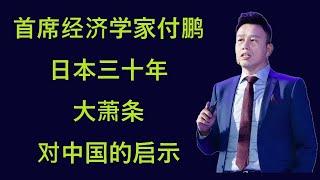 首席经济学家付鹏

日本三十年

大萧条

对中国的启示